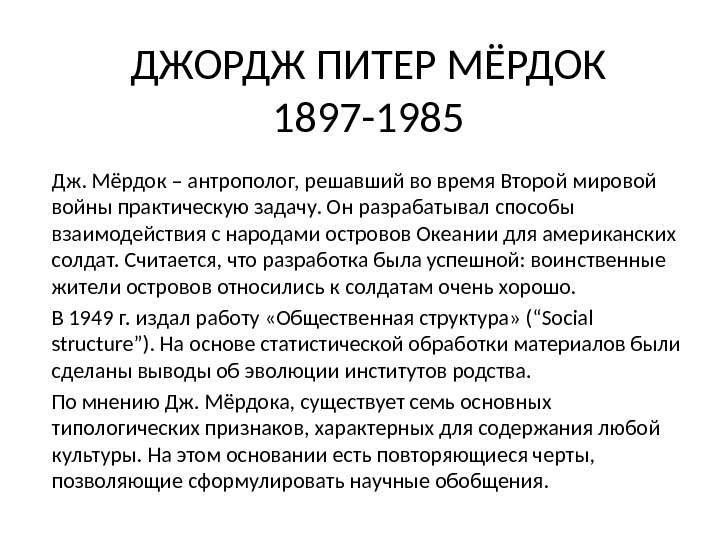 ДЖОРДЖ ПИТЕР МЁРДОК
1897-1985

Дж. Мёрдок – антрополог, решавший во время Второй мировой войны практическую задачу. Он разрабатывал способы взаимодействия с народами островов Океании для американских солдат. Считается, что разработка была успешной: воинственные жители островов относились к солдатам очень хорошо.

В 1949 г. издал работу «Общественная структура» (“Social structure”). На основе статистической обработки материалов были сделаны выводы об эволюции институтов родства.

По мнению Дж. Мёрдока, существует семь основных типологических признаков, характерных для содержания любой культуры. На этом основании есть повторяющиеся черты, позволяющие сформулировать научные обобщения.